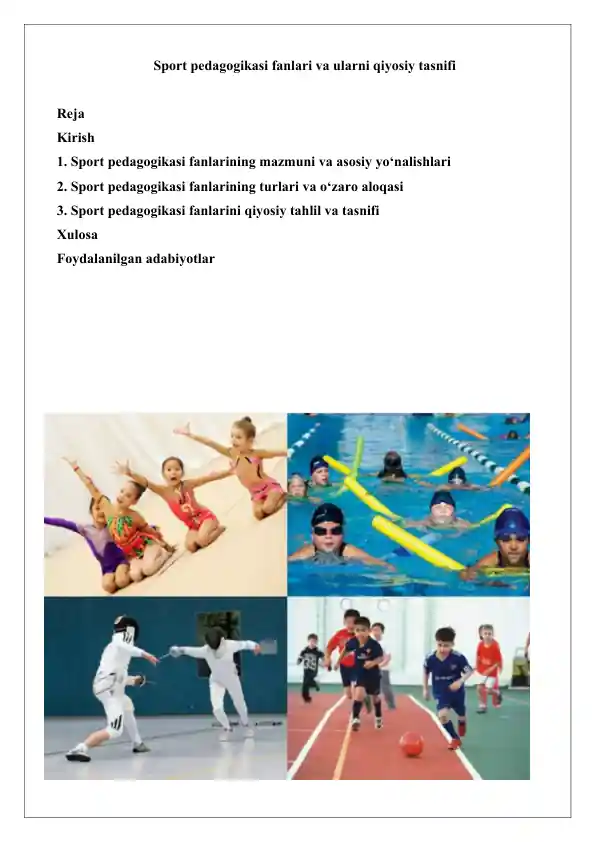 Sport pedagogikasi fanlari va ularni qiyosiy tasnifi

Reja
Kirish
1. Sport pedagogikasi fanlarining mazmuni va asosiy yo‘nalishlari
2. Sport pedagogikasi fanlarining turlari va o‘zaro aloqasi
3. Sport pedagogikasi fanlarini qiyosiy tahlil va tasnifi
Xulosa
Foydalanilgan adabiyotlar